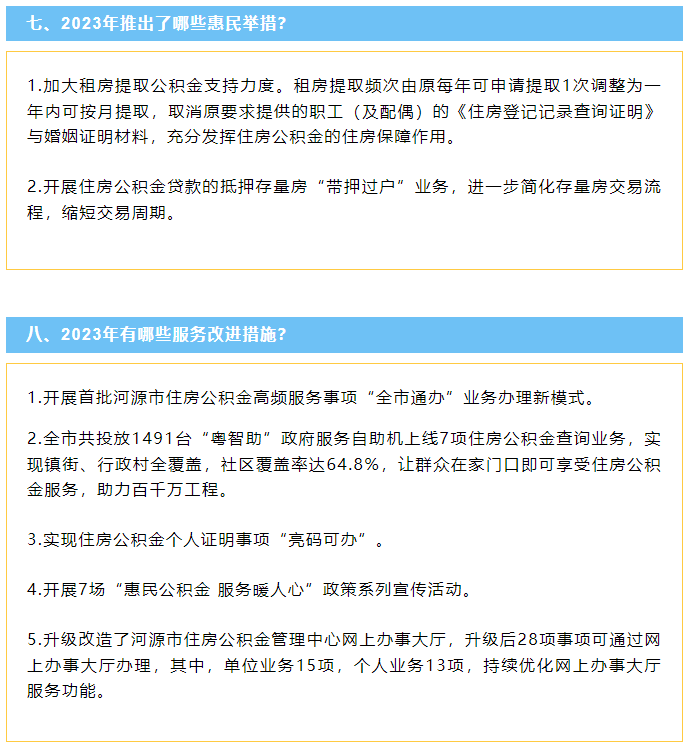 七、2023年推出了哪些惠民举措?

1.加大租房提取公积金支持力度。租房提取频次由原每年可申请提取1次调整为一年内可按月提取，取消原要求提供的职工（及配偶）的《住房登记记录查询证明》与婚姻证明材料，充分发挥住房公积金的住房保障作用。

2.开展住房公积金贷款的抵押存量房“带押过户”业务，进一步简化存量房交易流程，缩短交易周期。

八、2023年有哪些服务改进措施?

1.开展首批河源市住房公积金高频服务事项“全市通办”业务办理新模式。

2.全市共投放1491台“粤智助”政府服务自助机上线7项住房公积金查询业务，实现镇街、行政村全覆盖，社区覆盖率达64.8%，让群众在家门口即可享受住房公积金服务，助力百千万工程。

3.实现住房公积金个人证明事项“亮码可办”。

4.开展7场“惠民公积金 服务暖人心”政策系列宣传活动。

5.升级改造了河源市住房公积金管理中心网上办事大厅，升级后28项事项可通过网上办事大厅办理，其中，单位业务15项，个人业务13项，持续优化网上办事大厅服务功能。